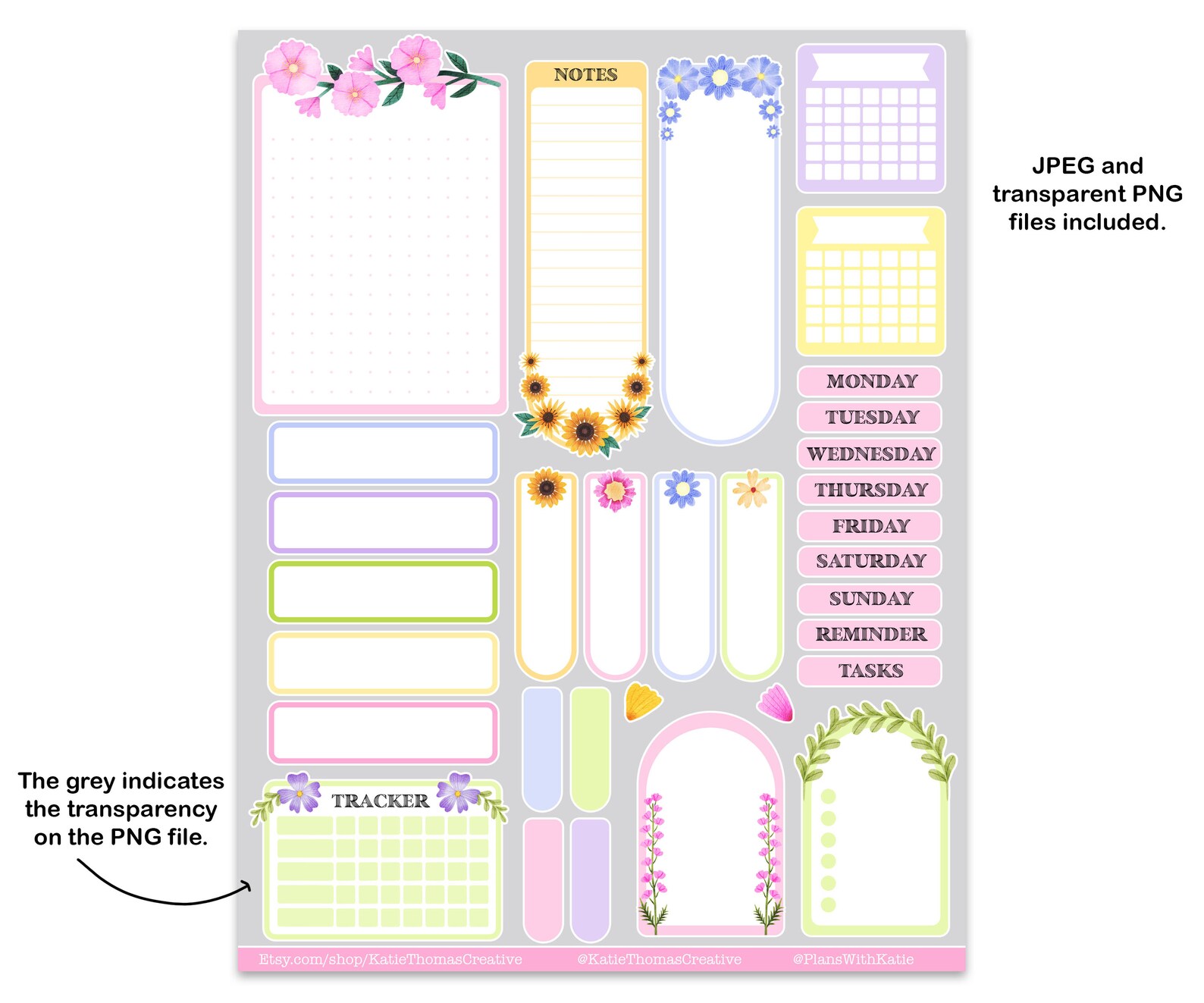 NOTES

JPEG and transparent PNG files included.

MONDAY
TUESDAY
WEDNESDAY
THURSDAY
FRIDAY
SATURDAY
SUNDAY
REMINDER
TASKS

The grey indicates the transparency on the PNG file.

TRACKER

Etsy.com/shop/KatieThomasCreative @KatieThomasCreative @PlansWithKatie